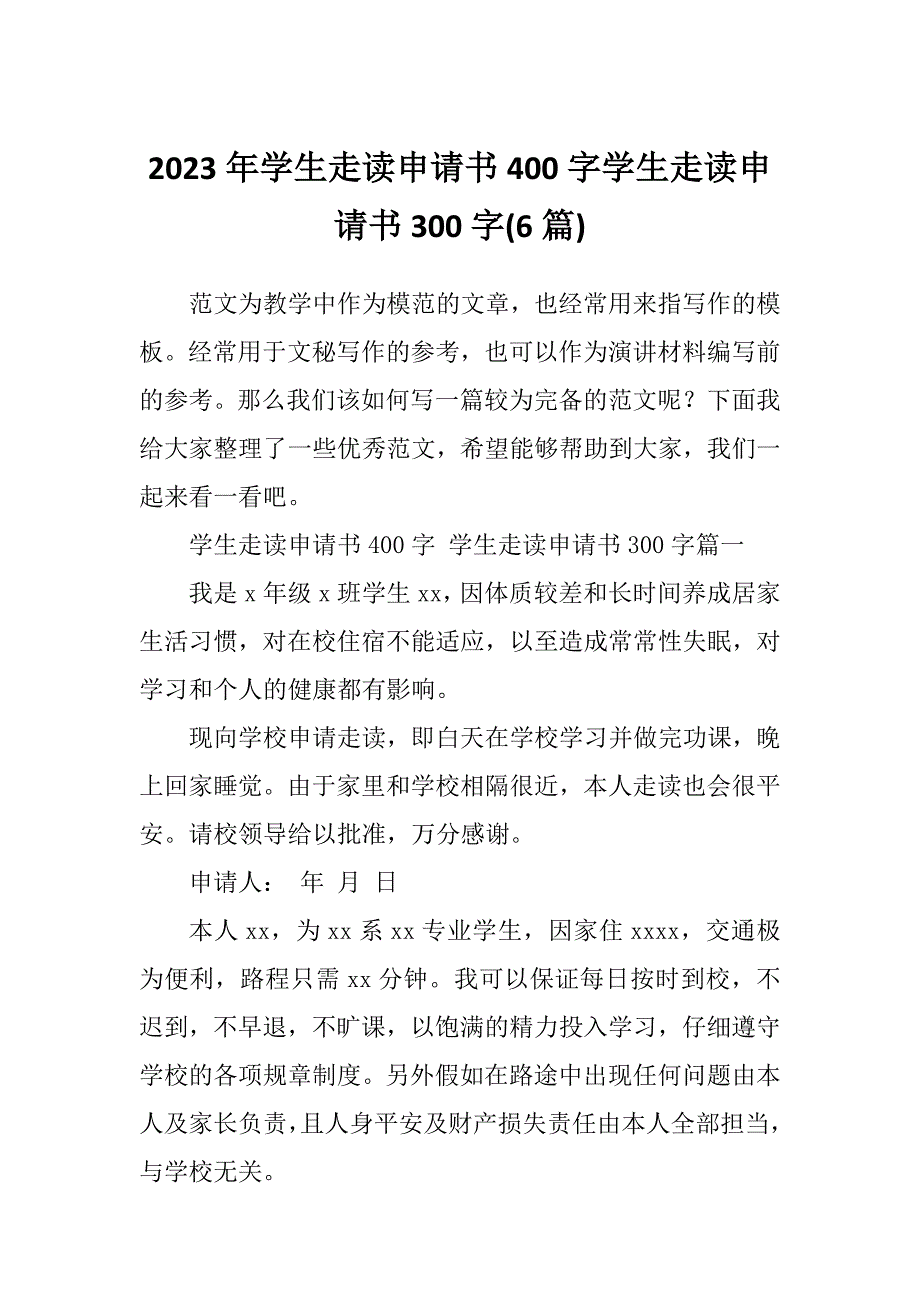 2023 年学生走读申请书 400 字学生走读申请书 300 字(6 篇)

范文为教学中作为模范的文章，也经常用来指写作的模板。经常用于文秘写作的参考，也可以作为演讲材料编写前的参考。那么我们该如何写一篇较为完备的范文呢？下面我给大家整理了一些优秀范文，希望能够帮助到大家，我们一起来看一看吧。

学生走读申请书 400 字 学生走读申请书 300 字篇一

我是 x 年级 x 班学生 xx，因体质较差和长时间养成居家生活习惯，对在校住宿不能适应，以至造成常常性失眠，对学习和个人的健康都有影响。

现向学校申请走读，即白天在学校学习并做完功课，晚上回家睡觉。由于家里和学校相隔很近，本人走读也会很平安。请校领导给以批准，万分感谢。

申请人： 年 月 日

本人 xx，为 xx 系 xx 专业学生，因家住 xxxx，交通极为便利，路程只需 xx 分钟。我可以保证每日按时到校，不迟到，不早退，不旷课，以饱满的精力投入学习，仔细遵守学校的各项规章制度。另外假如在路途中出现任何问题由本人及家长负责，且人身平安及财产损失责任由本人全部担当，与学校无关。